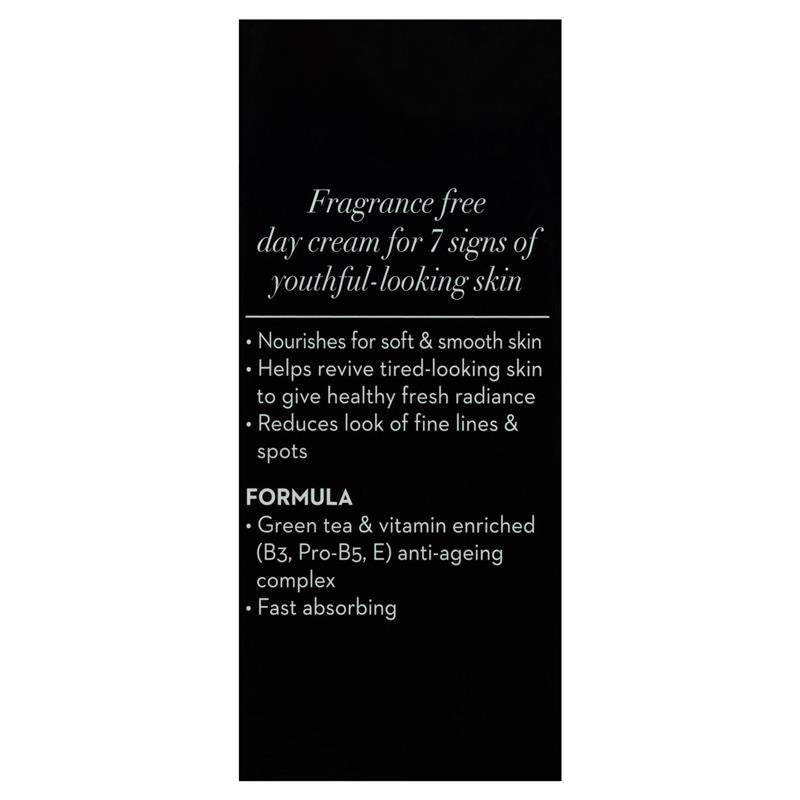 Fragrance free day cream for 7 signs of youthful-looking skin

• Nourishes for soft & smooth skin
• Helps revive tired-looking skin to give healthy fresh radiance
• Reduces look of fine lines & spots

FORMULA
• Green tea & vitamin enriched (B3, Pro-B5, E) anti-ageing complex
• Fast absorbing